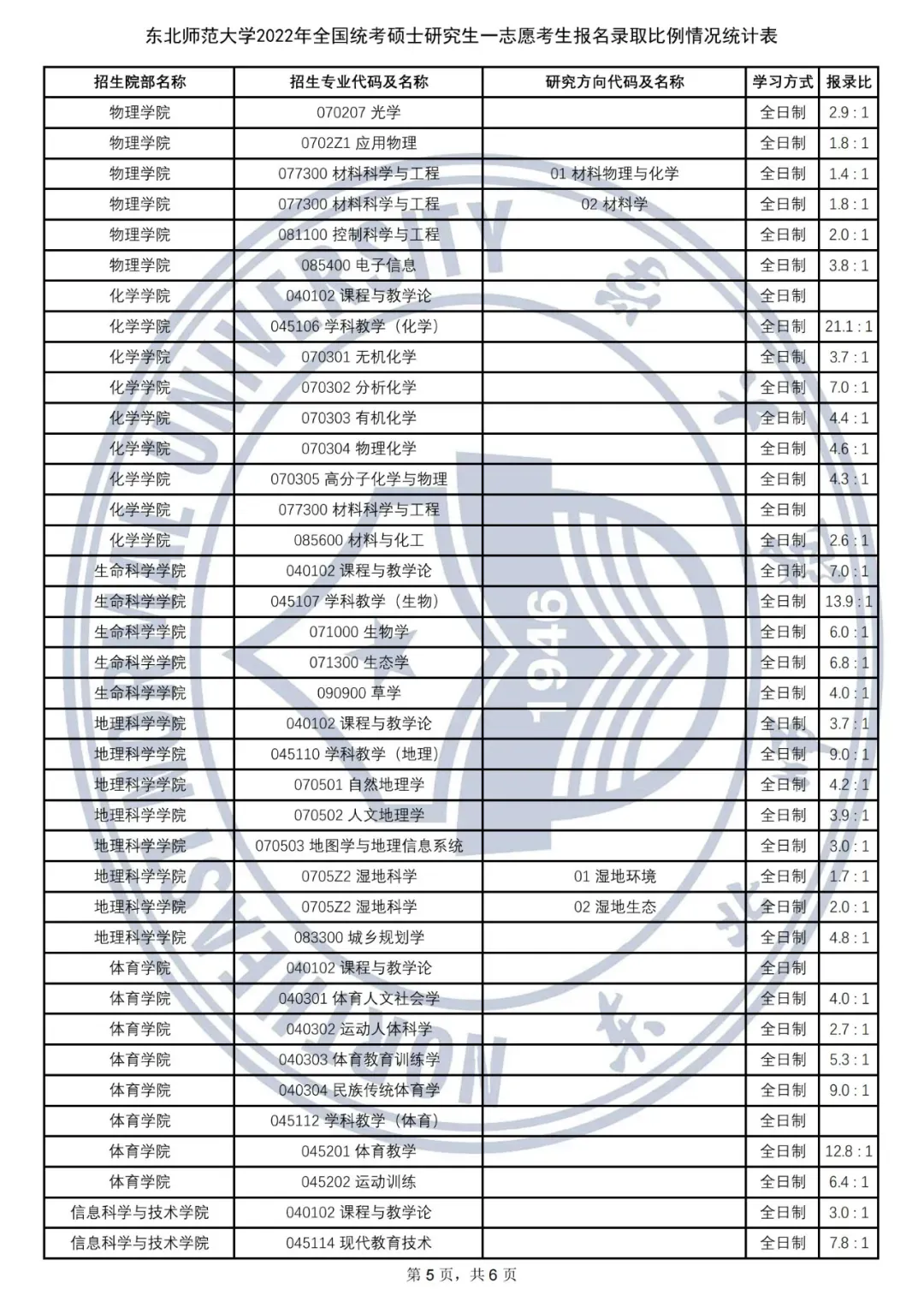 东北师范大学2022年全国统考硕士研究生一志愿考生报名录取比例情况统计表

| 招生院部名称 | 招生专业代码及名称 | 研究方向代码及名称 | 学习方式 | 报录比 |
|---|---|---|---|---|
| 物理学院 | 070207 光学 | | 全日制 | 2.9 : 1 |
| 物理学院 | 0702Z1 应用物理 | | 全日制 | 1.8 : 1 |
| 物理学院 | 077300 材料科学与工程 | 01 材料物理与化学 | 全日制 | 1.4 : 1 |
| 物理学院 | 077300 材料科学与工程 | 02 材料学 | 全日制 | 1.8 : 1 |
| 物理学院 | 081100 控制科学与工程 | | 全日制 | 2.0 : 1 |
| 物理学院 | 085400 电子信息 | | 全日制 | 3.8 : 1 |
| 化学学院 | 040102 课程与教学论 | | 全日制 | |
| 化学学院 | 045106 学科教学（化学） | | 全日制 | 21.1 : 1 |
| 化学学院 | 070301 无机化学 | | 全日制 | 3.7 : 1 |
| 化学学院 | 070302 分析化学 | | 全日制 | 7.0 : 1 |
| 化学学院 | 070303 有机化学 | | 全日制 | 4.4 : 1 |
| 化学学院 | 070304 物理化学 | | 全日制 | 4.6 : 1 |
| 化学学院 | 070305 高分子化学与物理 | | 全日制 | 4.3 : 1 |
| 化学学院 | 077300 材料科学与工程 | | 全日制 | |
| 化学学院 | 085600 材料与化工 | | 全日制 | 2.6 : 1 |
| 生命科学学院 | 040102 课程与教学论 | | 全日制 | 7.0 : 1 |
| 生命科学学院 | 045107 学科教学（生物） | | 全日制 | 13.9 : 1 |
| 生命科学学院 | 071000 生物学 | | 全日制 | 6.0 : 1 |
| 生命科学学院 | 071300 生态学 | | 全日制 | 6.8 : 1 |
| 生命科学学院 | 090900 草学 | | 全日制 | 4.0 : 1 |
| 地理科学学院 | 040102 课程与教学论 | | 全日制 | 3.7 : 1 |
| 地理科学学院 | 045110 学科教学（地理） | | 全日制 | 9.0 : 1 |
| 地理科学学院 | 070501 自然地理学 | | 全日制 | 4.2 : 1 |
| 地理科学学院 | 070502 人文地理学 | | 全日制 | 3.9 : 1 |
| 地理科学学院 | 070503 地图学与地理信息系统 | | 全日制 | 3.0 : 1 |
| 地理科学学院 | 0705Z2 湿地科学 | 01 湿地环境 | 全日制 | 1.7 : 1 |
| 地理科学学院 | 0705Z2 湿地科学 | 02 湿地生态 | 全日制 | 2.0 : 1 |
| 地理科学学院 | 083300 城乡规划学 | | 全日制 | 4.8 : 1 |
| 体育学院 | 040102 课程与教学论 | | 全日制 | |
| 体育学院 | 040301 体育人文社会学 | | 全日制 | 4.0 : 1 |
| 体育学院 | 040302 运动人体科学 | | 全日制 | 2.7 : 1 |
| 体育学院 | 040303 体育教育训练学 | | 全日制 | 5.3 : 1 |
| 体育学院 | 040304 民族传统体育学 | | 全日制 | 9.0 : 1 |
| 体育学院 | 045112 学科教学（体育） | | 全日制 | |
| 体育学院 | 045201 体育教学 | | 全日制 | 12.8 : 1 |
| 体育学院 | 045202 运动训练 | | 全日制 | 6.4 : 1 |
| 信息科学与技术学院 | 040102 课程与教学论 | | 全日制 | 3.0 : 1 |
| 信息科学与技术学院 | 045114 现代教育技术 | | 全日制 | 7.8 : 1 |

第 5 页，共 6 页